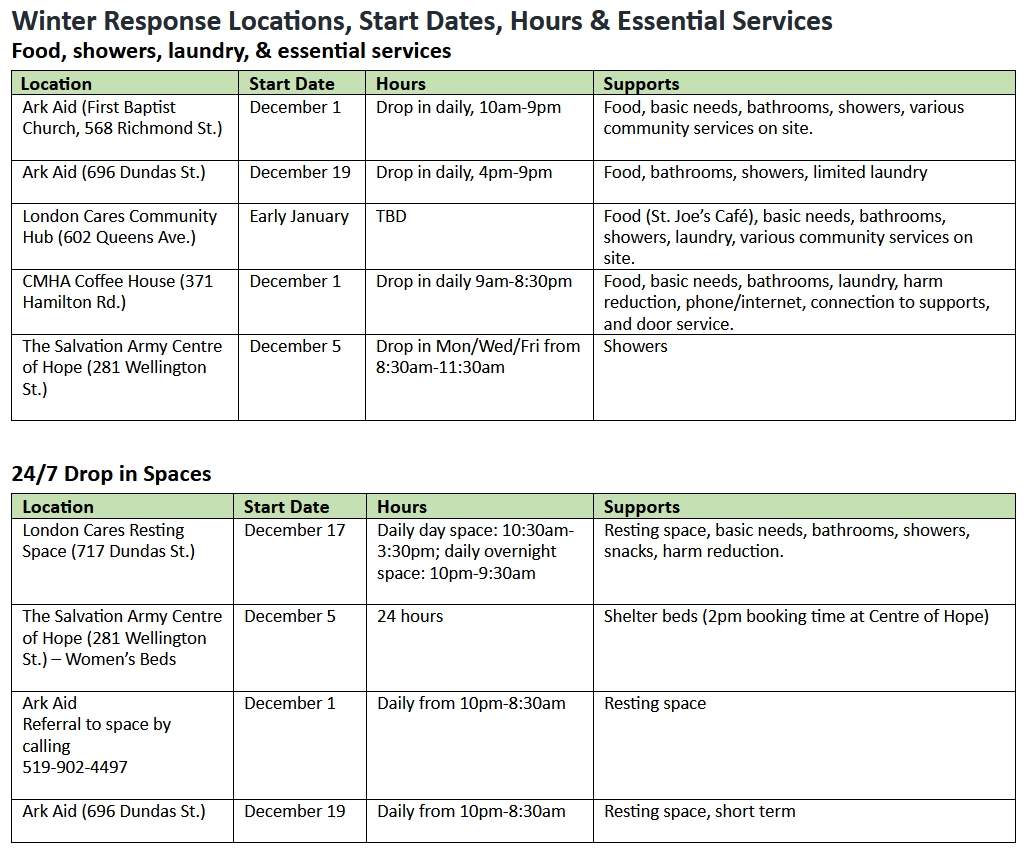 Winter Response Locations, Start Dates, Hours & Essential Services

Food, showers, laundry, & essential services

| Location | Start Date | Hours | Supports |
|---|---|---|---|
| Ark Aid (First Baptist Church, 568 Richmond St.) | December 1 | Drop in daily, 10am-9pm | Food, basic needs, bathrooms, showers, various community services on site. |
| Ark Aid (696 Dundas St.) | December 19 | Drop in daily, 4pm-9pm | Food, bathrooms, showers, limited laundry |
| London Cares Community Hub (602 Queens Ave.) | Early January | TBD | Food (St. Joe's Café), basic needs, bathrooms, showers, laundry, various community services on site. |
| CMHA Coffee House (371 Hamilton Rd.) | December 1 | Drop in daily 9am-8:30pm | Food, basic needs, bathrooms, laundry, harm reduction, phone/internet, connection to supports, and door service. |
| The Salvation Army Centre of Hope (281 Wellington St.) | December 5 | Drop in Mon/Wed/Fri from 8:30am-11:30am | Showers |

24/7 Drop in Spaces

| Location | Start Date | Hours | Supports |
|---|---|---|---|
| London Cares Resting Space (717 Dundas St.) | December 17 | Daily day space: 10:30am-3:30pm; daily overnight space: 10pm-9:30am | Resting space, basic needs, bathrooms, showers, snacks, harm reduction. |
| The Salvation Army Centre of Hope (281 Wellington St.) – Women's Beds | December 5 | 24 hours | Shelter beds (2pm booking time at Centre of Hope) |
| Ark Aid Referral to space by calling 519-902-4497 | December 1 | Daily from 10pm-8:30am | Resting space |
| Ark Aid (696 Dundas St.) | December 19 | Daily from 10pm-8:30am | Resting space, short term |